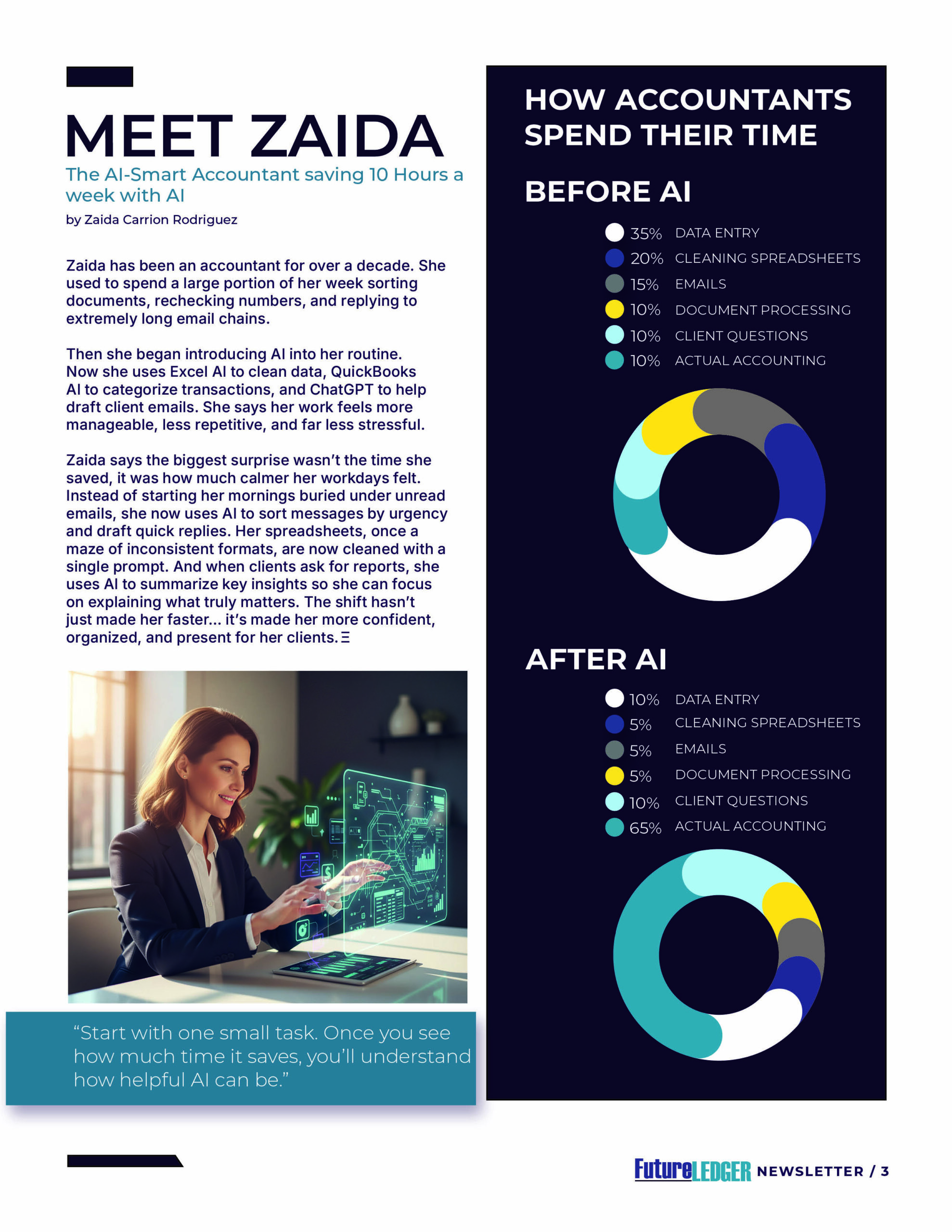 MEET ZAIDA

The AI-Smart Accountant saving 10 Hours a week with AI

by Zaida Carrion Rodriguez

Zaida has been an accountant for over a decade. She used to spend a large portion of her week sorting documents, rechecking numbers, and replying to extremely long email chains.

Then she began introducing AI into her routine. Now she uses Excel AI to clean data, QuickBooks AI to categorize transactions, and ChatGPT to help draft client emails. She says her work feels more manageable, less repetitive, and far less stressful.

Zaida says the biggest surprise wasn't the time she saved, it was how much calmer her workdays felt. Instead of starting her mornings buried under unread emails, she now uses AI to sort messages by urgency and draft quick replies. Her spreadsheets, once a maze of inconsistent formats, are now cleaned with a single prompt. And when clients ask for reports, she uses AI to summarize key insights so she can focus on explaining what truly matters. The shift hasn't just made her faster... it's made her more confident, organized, and present for her clients. Ξ

"Start with one small task. Once you see how much time it saves, you'll understand how helpful AI can be."

HOW ACCOUNTANTS SPEND THEIR TIME

BEFORE AI

35% DATA ENTRY
20% CLEANING SPREADSHEETS
15% EMAILS
10% DOCUMENT PROCESSING
10% CLIENT QUESTIONS
10% ACTUAL ACCOUNTING

AFTER AI

10% DATA ENTRY
5% CLEANING SPREADSHEETS
5% EMAILS
5% DOCUMENT PROCESSING
10% CLIENT QUESTIONS
65% ACTUAL ACCOUNTING

FutureLEDGER NEWSLETTER / 3